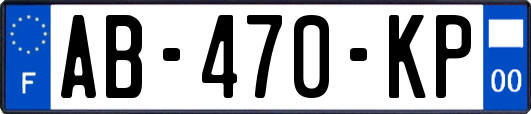 F
AB-470-KP
00